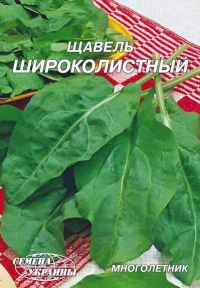 ЩАВЕЛЬ
ШИРОКОЛИСТНЫЙ

СЕМЕНА УКРАИНЫ

МНОГОЛЕТНИК